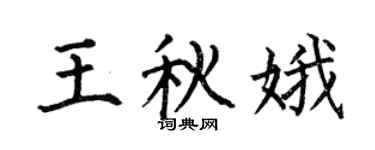 王秋娥

词典网